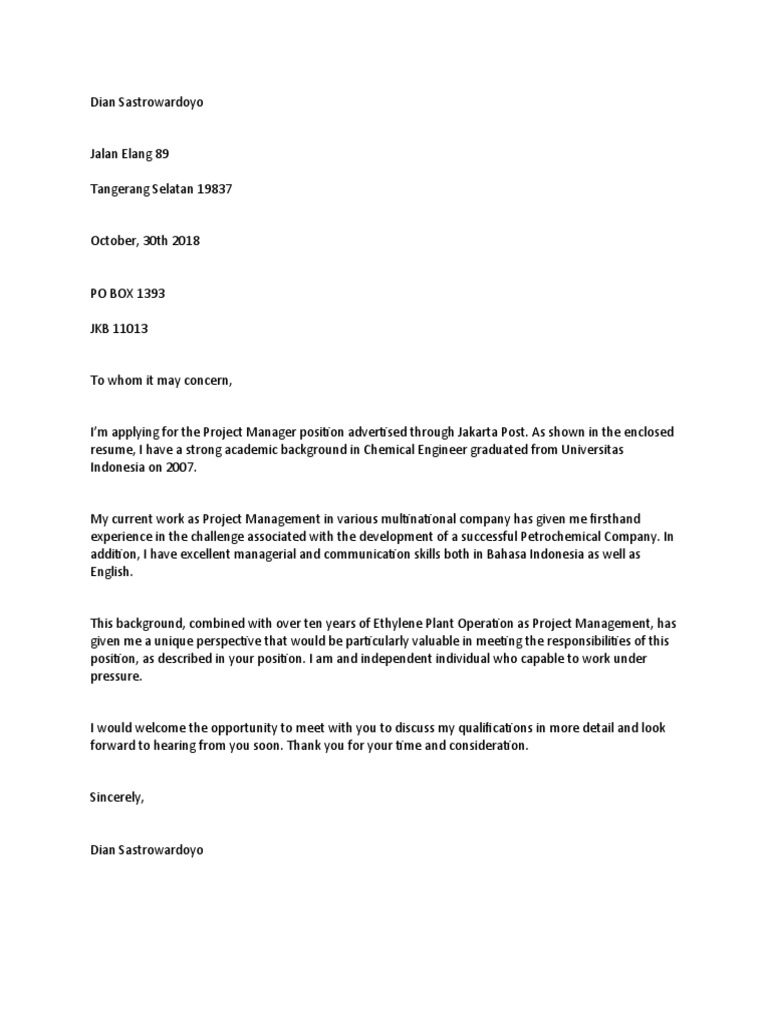 Dian Sastrowardoyo

Jalan Elang 89

Tangerang Selatan 19837

October, 30th 2018

PO BOX 1393

JKB 11013

To whom it may concern,

I'm applying for the Project Manager position advertised through Jakarta Post. As shown in the enclosed resume, I have a strong academic background in Chemical Engineer graduated from Universitas Indonesia on 2007.

My current work as Project Management in various multinational company has given me firsthand experience in the challenge associated with the development of a successful Petrochemical Company. In addition, I have excellent managerial and communication skills both in Bahasa Indonesia as well as English.

This background, combined with over ten years of Ethylene Plant Operation as Project Management, has given me a unique perspective that would be particularly valuable in meeting the responsibilities of this position, as described in your position. I am and independent individual who capable to work under pressure.

I would welcome the opportunity to meet with you to discuss my qualifications in more detail and look forward to hearing from you soon. Thank you for your time and consideration.

Sincerely,

Dian Sastrowardoyo